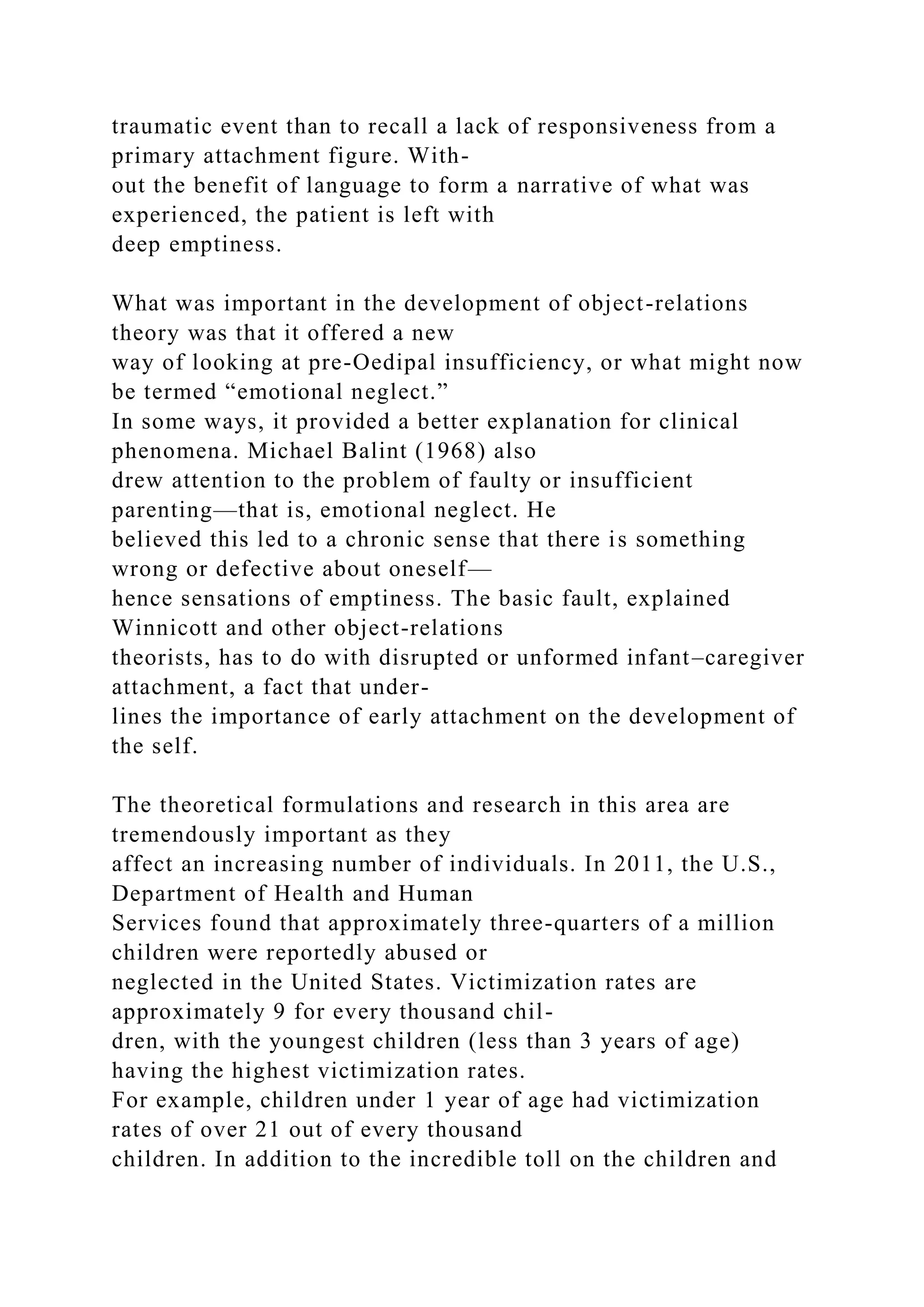 traumatic event than to recall a lack of responsiveness from a primary attachment figure. Without the benefit of language to form a narrative of what was experienced, the patient is left with deep emptiness.

What was important in the development of object-relations theory was that it offered a new way of looking at pre-Oedipal insufficiency, or what might now be termed “emotional neglect.” In some ways, it provided a better explanation for clinical phenomena. Michael Balint (1968) also drew attention to the problem of faulty or insufficient parenting—that is, emotional neglect. He believed this led to a chronic sense that there is something wrong or defective about oneself—hence sensations of emptiness. The basic fault, explained Winnicott and other object-relations theorists, has to do with disrupted or unformed infant–caregiver attachment, a fact that underlines the importance of early attachment on the development of the self.

The theoretical formulations and research in this area are tremendously important as they affect an increasing number of individuals. In 2011, the U.S., Department of Health and Human Services found that approximately three-quarters of a million children were reportedly abused or neglected in the United States. Victimization rates are approximately 9 for every thousand children, with the youngest children (less than 3 years of age) having the highest victimization rates. For example, children under 1 year of age had victimization rates of over 21 out of every thousand children. In addition to the incredible toll on the children and